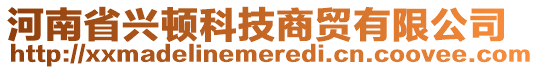 河南省兴顿科技商贸有限公司
http://xxmadelinemeredi.cn.coovee.com